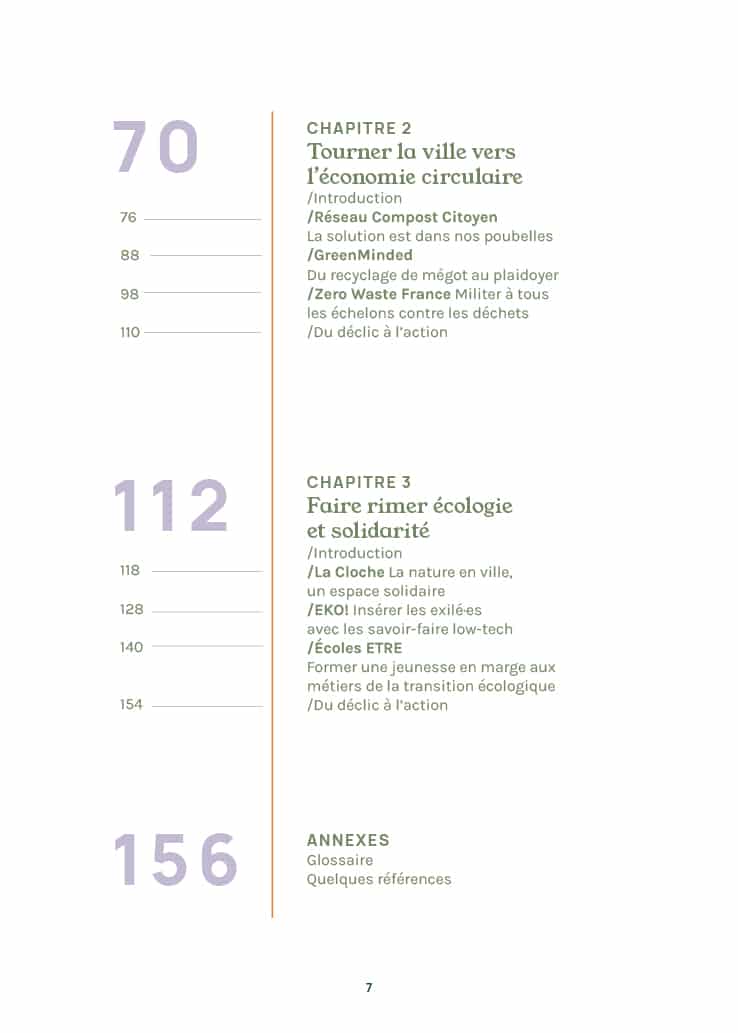 70

CHAPITRE 2
Tourner la ville vers l'économie circulaire
/Introduction

76 /Réseau Compost Citoyen
La solution est dans nos poubelles

88 /GreenMinded
Du recyclage de mégot au plaidoyer

98 /Zero Waste France Militer à tous les échelons contre les déchets

110 /Du déclic à l'action

112

CHAPITRE 3
Faire rimer écologie et solidarité
/Introduction

118 /La Cloche La nature en ville, un espace solidaire

128 /EKO! Insérer les exilé·es avec les savoir-faire low-tech

140 /Écoles ETRE
Former une jeunesse en marge aux métiers de la transition écologique

154 /Du déclic à l'action

156

ANNEXES
Glossaire
Quelques références

7